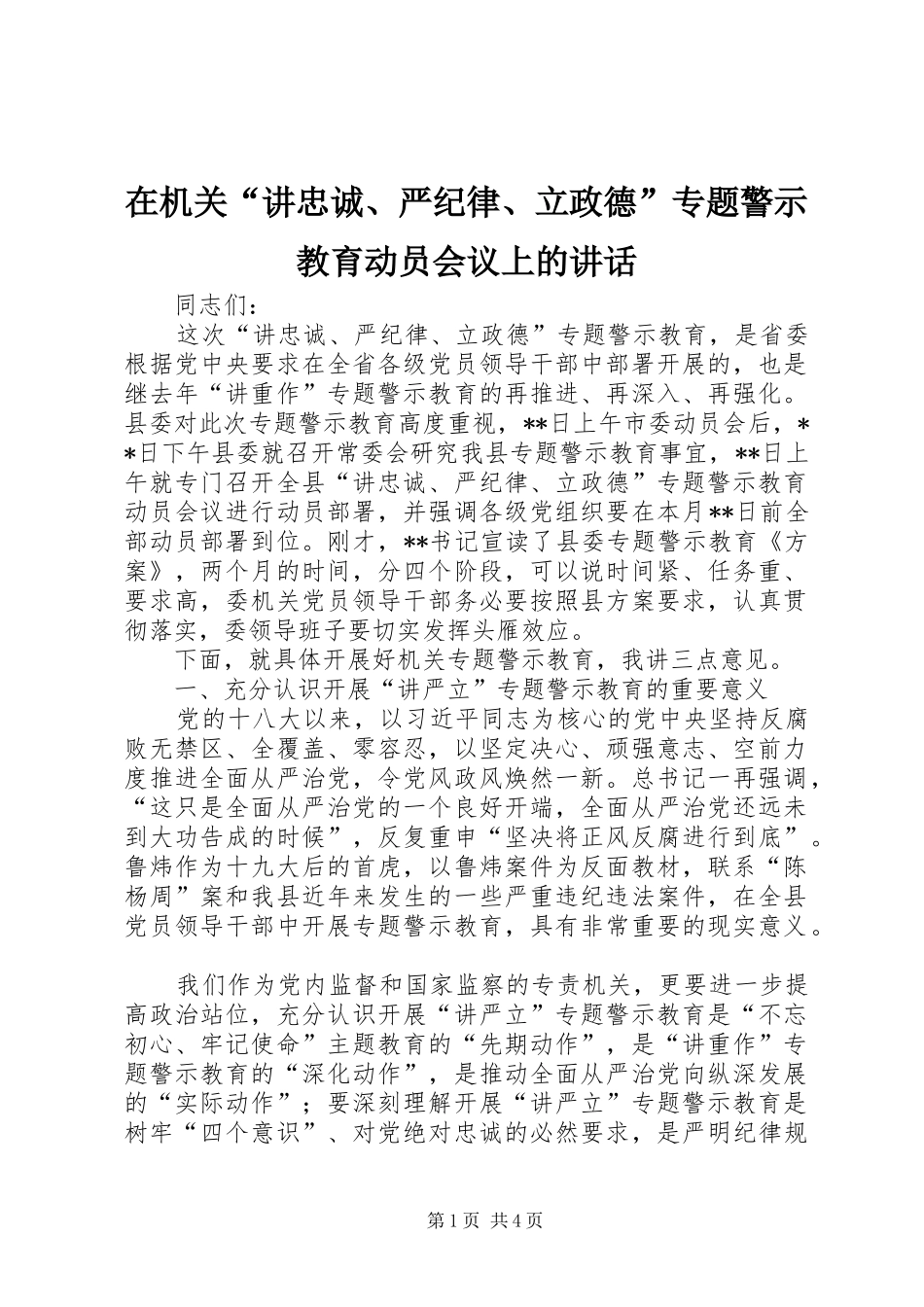 在机关“讲忠诚、严纪律、立政德”专题警示教育动员会议上的讲话

同志们：

这次“讲忠诚、严纪律、立政德”专题警示教育，是省委根据党中央要求在全省各级党员领导干部中部署开展的，也是继去年“讲重作”专题警示教育的再推进、再深入、再强化。县委对此次专题警示教育高度重视，**日上午市委动员会后，**日下午县委就召开常委会研究我县专题警示教育事宜，**日上午就专门召开全县“讲忠诚、严纪律、立政德”专题警示教育动员会议进行动员部署，并强调各级党组织要在本月**日前全部动员部署到位。刚才，**书记宣读了县委专题警示教育《方案》，两个月的时间，分四个阶段，可以说时间紧、任务重、要求高，委机关党员领导干部务必要按照县方案要求，认真贯彻落实，委领导班子要切实发挥头雁效应。

下面，就具体开展好机关专题警示教育，我讲三点意见。

一、充分认识开展“讲严立”专题警示教育的重要意义

党的十八大以来，以习近平同志为核心的党中央坚持反腐败无禁区、全覆盖、零容忍，以坚定决心、顽强意志、空前力度推进全面从严治党，令党风政风焕然一新。总书记一再强调，“这只是全面从严治党的一个良好开端，全面从严治党还远未到大功告成的时候”，反复重申“坚决将正风反腐进行到底”。鲁炜作为十九大后的首虎，以鲁炜案件为反面教材，联系“陈杨周”案和我县近年来发生的一些严重违纪违法案件，在全县党员领导干部中开展专题警示教育，具有非常重要的现实意义。

我们作为党内监督和国家监察的专责机关，更要进一步提高政治站位，充分认识开展“讲严立”专题警示教育是“不忘初心、牢记使命”主题教育的“先期动作”，是“讲重作”专题警示教育的“深化动作”，是推动全面从严治党向纵深发展的“实际动作”；要深刻理解开展“讲严立”专题警示教育是树牢“四个意识”、对党绝对忠诚的必然要求，是严明纪律规

第1页 共4页